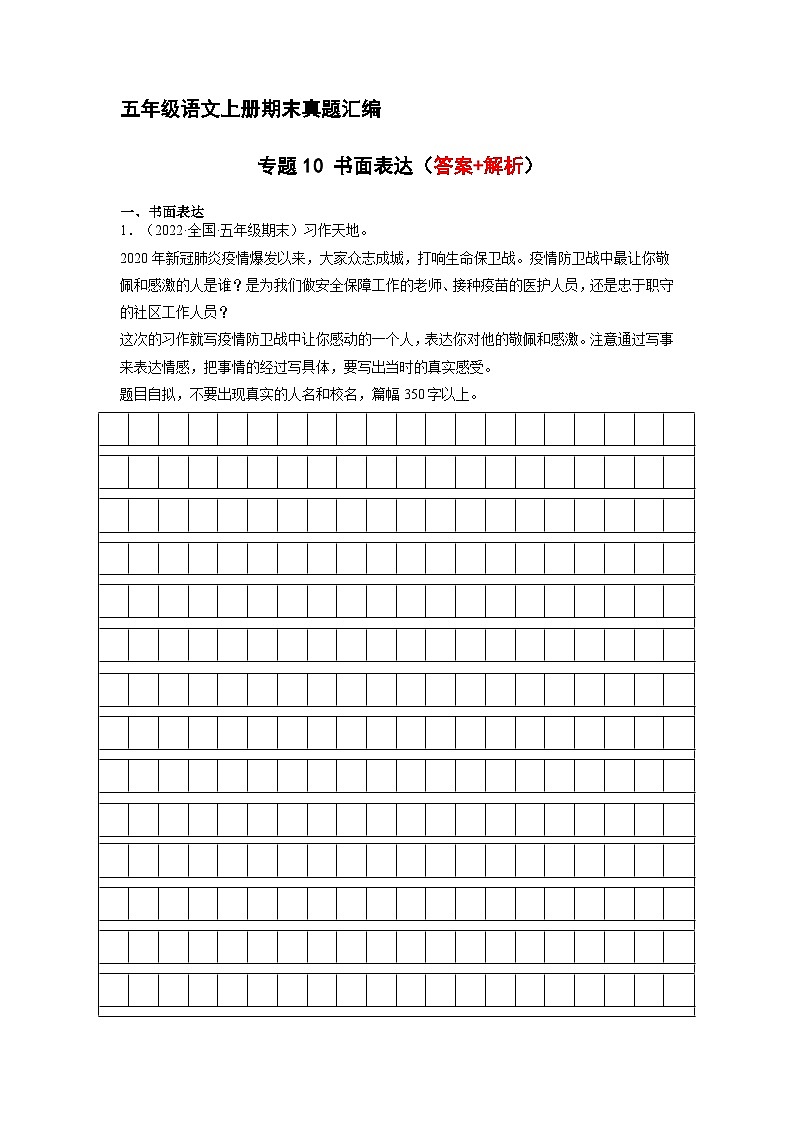 五年级语文上册期末真题汇编

专题 10 书面表达（答案+解析）

一、书面表达

1．（2022·全国·五年级期末）习作天地。

2020 年新冠肺炎疫情爆发以来，大家众志成城，打响生命保卫战。疫情防卫战中最让你敬佩和感激的人是谁？是为我们做安全保障工作的老师、接种疫苗的医护人员，还是忠于职守的社区工作人员？

这次的习作就写疫情防卫战中让你感动的一个人，表达你对他的敬佩和感激。注意通过写事来表达情感，把事情的经过写具体，要写出当时的真实感受。

题目自拟，不要出现真实的人名和校名，篇幅 350 字以上。